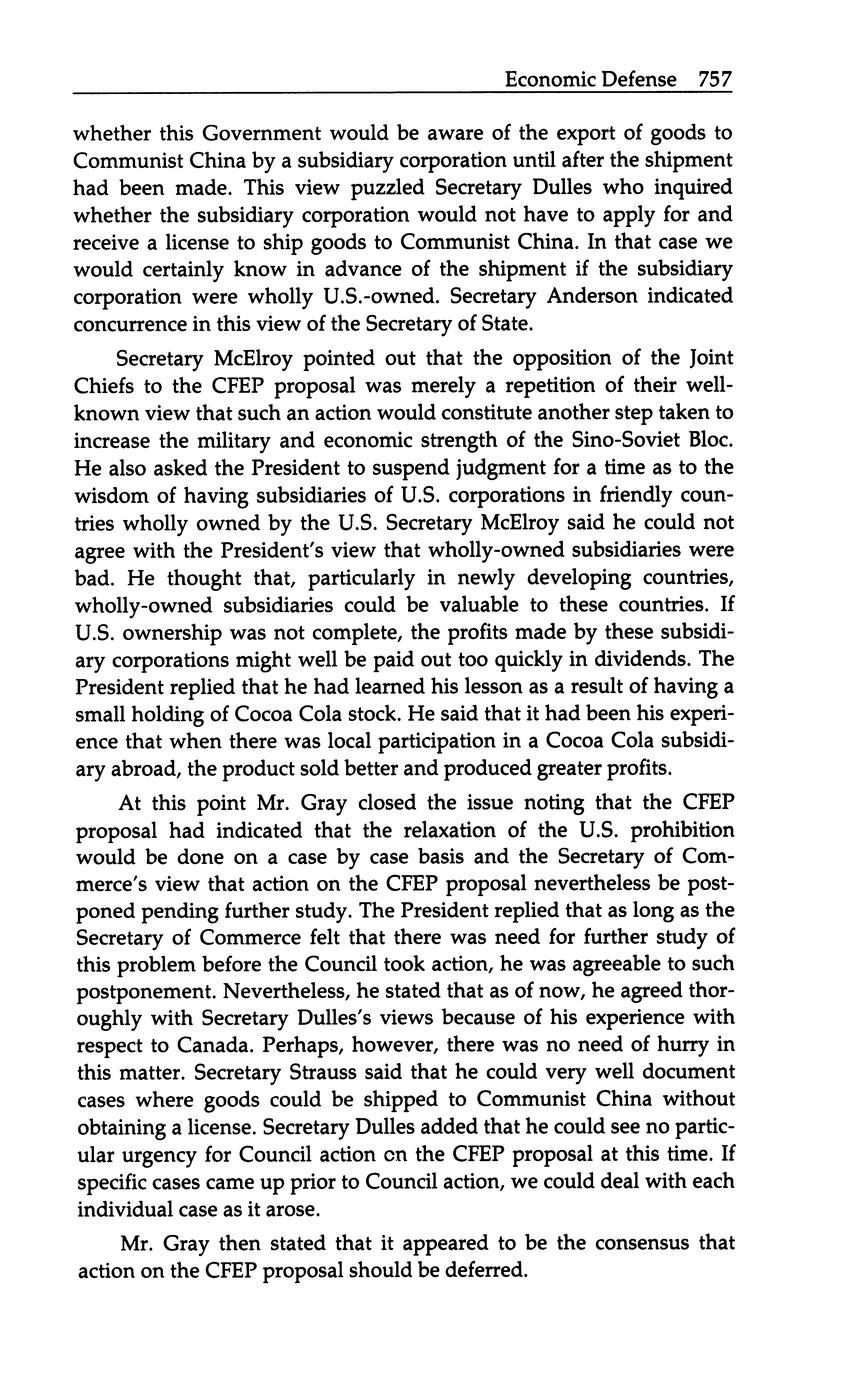 Economic Defense 757

whether this Government would be aware of the export of goods to Communist China by a subsidiary corporation until after the shipment had been made. This view puzzled Secretary Dulles who inquired whether the subsidiary corporation would not have to apply for and receive a license to ship goods to Communist China. In that case we would certainly know in advance of the shipment if the subsidiary corporation were wholly U.S.-owned. Secretary Anderson indicated concurrence in this view of the Secretary of State.

Secretary McElroy pointed out that the opposition of the Joint Chiefs to the CFEP proposal was merely a repetition of their well-known view that such an action would constitute another step taken to increase the military and economic strength of the Sino-Soviet Bloc. He also asked the President to suspend judgment for a time as to the wisdom of having subsidiaries of U.S. corporations in friendly countries wholly owned by the U.S. Secretary McElroy said he could not agree with the President's view that wholly-owned subsidiaries were bad. He thought that, particularly in newly developing countries, wholly-owned subsidiaries could be valuable to these countries. If U.S. ownership was not complete, the profits made by these subsidiary corporations might well be paid out too quickly in dividends. The President replied that he had learned his lesson as a result of having a small holding of Cocoa Cola stock. He said that it had been his experience that when there was local participation in a Cocoa Cola subsidiary abroad, the product sold better and produced greater profits.

At this point Mr. Gray closed the issue noting that the CFEP proposal had indicated that the relaxation of the U.S. prohibition would be done on a case by case basis and the Secretary of Commerce's view that action on the CFEP proposal nevertheless be postponed pending further study. The President replied that as long as the Secretary of Commerce felt that there was need for further study of this problem before the Council took action, he was agreeable to such postponement. Nevertheless, he stated that as of now, he agreed thoroughly with Secretary Dulles's views because of his experience with respect to Canada. Perhaps, however, there was no need of hurry in this matter. Secretary Strauss said that he could very well document cases where goods could be shipped to Communist China without obtaining a license. Secretary Dulles added that he could see no particular urgency for Council action on the CFEP proposal at this time. If specific cases came up prior to Council action, we could deal with each individual case as it arose.

Mr. Gray then stated that it appeared to be the consensus that action on the CFEP proposal should be deferred.